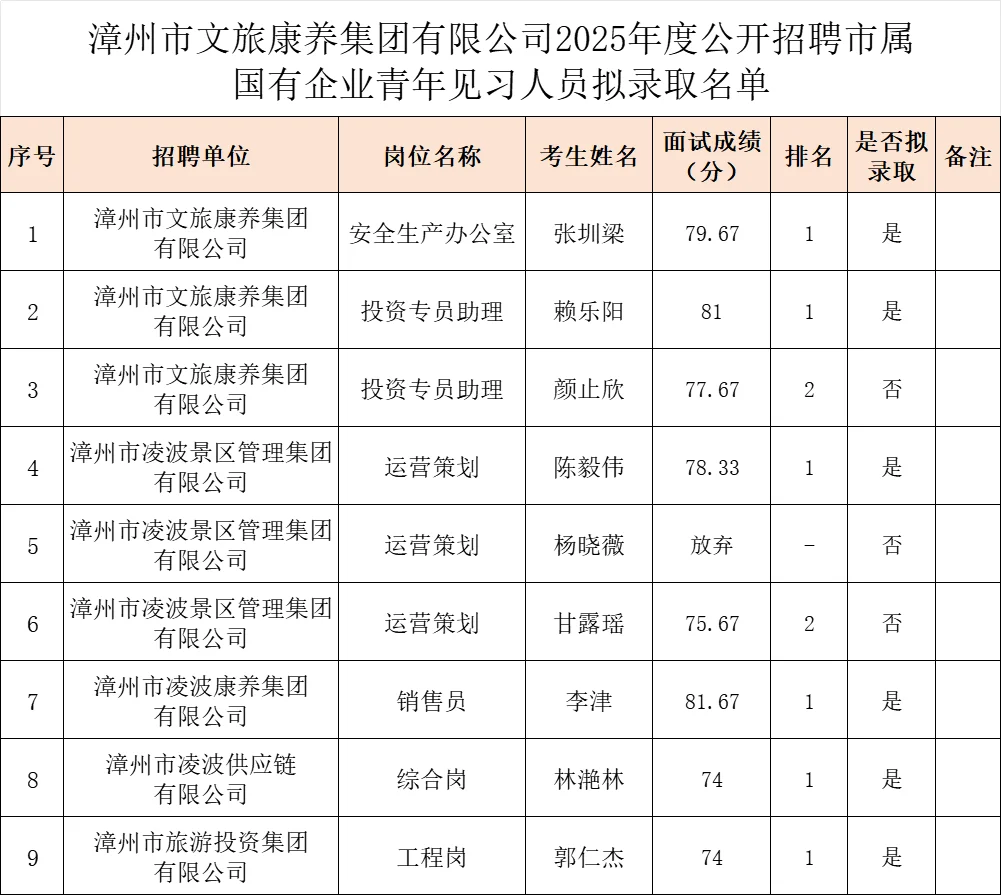 漳州市文旅康养集团有限公司2025年度公开招聘市属国有企业青年见习人员拟录取名单

| 序号 | 招聘单位 | 岗位名称 | 考生姓名 | 面试成绩（分） | 排名 | 是否拟录取 | 备注 |
|---|---|---|---|---|---|---|---|
| 1 | 漳州市文旅康养集团有限公司 | 安全生产办公室 | 张圳梁 | 79.67 | 1 | 是 | |
| 2 | 漳州市文旅康养集团有限公司 | 投资专员助理 | 赖乐阳 | 81 | 1 | 是 | |
| 3 | 漳州市文旅康养集团有限公司 | 投资专员助理 | 颜止欣 | 77.67 | 2 | 否 | |
| 4 | 漳州市凌波景区管理集团有限公司 | 运营策划 | 陈毅伟 | 78.33 | 1 | 是 | |
| 5 | 漳州市凌波景区管理集团有限公司 | 运营策划 | 杨晓薇 | 放弃 | - | 否 | |
| 6 | 漳州市凌波景区管理集团有限公司 | 运营策划 | 甘露瑶 | 75.67 | 2 | 否 | |
| 7 | 漳州市凌波康养集团有限公司 | 销售员 | 李津 | 81.67 | 1 | 是 | |
| 8 | 漳州市凌波供应链有限公司 | 综合岗 | 林滟林 | 74 | 1 | 是 | |
| 9 | 漳州市旅游投资集团有限公司 | 工程岗 | 郭仁杰 | 74 | 1 | 是 | |